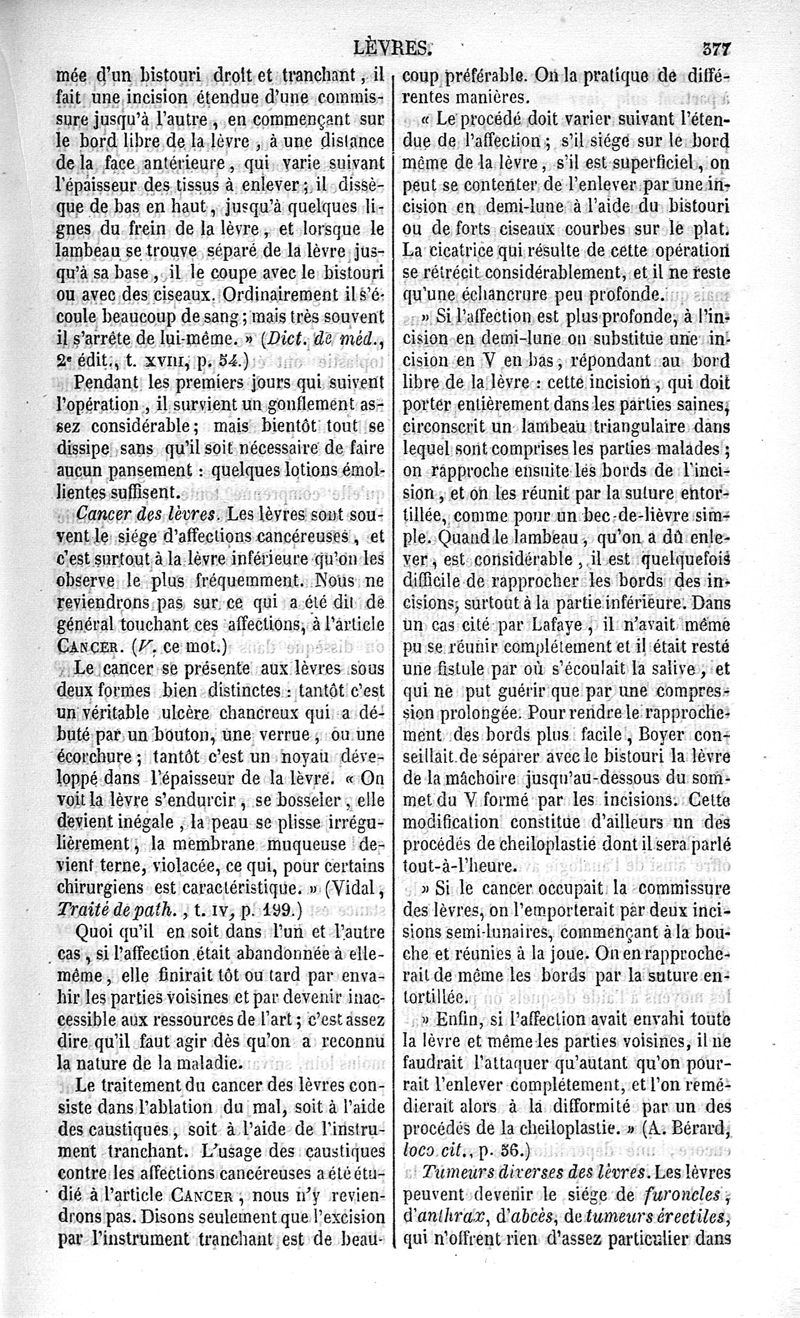 LÈVRES. 377

mée d'un bistouri droit et tranchant, il fait une incision étendue d'une commissure jusqu'à l'autre, en commençant sur le bord libre de la lèvre, à une distance de la face antérieure, qui varie suivant l'épaisseur des tissus à enlever; il dissèque de bas en haut, jusqu'à quelques lignes du frein de la lèvre, et lorsque le lambeau se trouve séparé de la lèvre jusqu'à sa base, il le coupe avec le bistouri ou avec des ciseaux. Ordinairement il s'écoule beaucoup de sang; mais très souvent il s'arrête de lui-même. » (Dict. de méd., 2e édit., t. XVIII, p. 54.)

Pendant les premiers jours qui suivent l'opération, il survient un gonflement assez considérable; mais bientôt tout se dissipe sans qu'il soit nécessaire de faire aucun pansement : quelques lotions émollientes suffisent.

Cancer des lèvres. Les lèvres sont souvent le siége d'affections cancéreuses, et c'est surtout à la lèvre inférieure qu'on les observe le plus fréquemment. Nous ne reviendrons pas sur ce qui a été dit de général touchant ces affections, à l'article CANCER. (V. ce mot.)

Le cancer se présente aux lèvres sous deux formes bien distinctes : tantôt c'est un véritable ulcère chancreux qui a débuté par un bouton, une verrue, ou une écorchure; tantôt c'est un noyau développé dans l'épaisseur de la lèvre. « On voit la lèvre s'endurcir, se bosseler, elle devient inégale, la peau se plisse irrégulièrement, la membrane muqueuse devient terne, violacée, ce qui, pour certains chirurgiens est caractéristique. » (Vidal, Traité de path., t. IV, p. 199.)

Quoi qu'il en soit dans l'un et l'autre cas, si l'affection était abandonnée à elle-même, elle finirait tôt ou tard par envahir les parties voisines et par devenir inaccessible aux ressources de l'art; c'est assez dire qu'il faut agir dès qu'on a reconnu la nature de la maladie.

Le traitement du cancer des lèvres consiste dans l'ablation du mal, soit à l'aide des caustiques, soit à l'aide de l'instrument tranchant. L'usage des caustiques contre les affections cancéreuses a été étudié à l'article CANCER, nous n'y reviendrons pas. Disons seulement que l'excision par l'instrument tranchant est de beaucoup préférable. On la pratique de différentes manières.

« Le procédé doit varier suivant l'étendue de l'affection; s'il siége sur le bord même de la lèvre, s'il est superficiel, on peut se contenter de l'enlever par une incision en demi-lune à l'aide du bistouri ou de forts ciseaux courbes sur le plat. La cicatrice qui résulte de cette opération se rétrécit considérablement, et il ne reste qu'une échancrure peu profonde.

» Si l'affection est plus profonde, à l'incision en demi-lune on substitue une incision en V en bas, répondant au bord libre de la lèvre : cette incision, qui doit porter entièrement dans les parties saines, circonscrit un lambeau triangulaire dans lequel sont comprises les parties malades; on rapproche ensuite les bords de l'incision, et on les réunit par la suture entortillée, comme pour un bec-de-lièvre simple. Quand le lambeau, qu'on a dû enlever, est considérable, il est quelquefois difficile de rapprocher les bords des incisions, surtout à la partie inférieure. Dans un cas cité par Lafaye, il n'avait même pu se réunir complétement et il était resté une fistule par où s'écoulait la salive, et qui ne put guérir que par une compression prolongée. Pour rendre le rapprochement des bords plus facile, Boyer conseillait de séparer avec le bistouri la lèvre de la mâchoire jusqu'au-dessous du sommet du V formé par les incisions. Cette modification constitue d'ailleurs un des procédés de cheiloplastie dont il sera parlé tout-à-l'heure.

» Si le cancer occupait la commissure des lèvres, on l'emporterait par deux incisions semi-lunaires, commençant à la bouche et réunies à la joue. On en rapprocherait de même les bords par la suture entortillée.

» Enfin, si l'affection avait envahi toute la lèvre et même les parties voisines, il ne faudrait l'attaquer qu'autant qu'on pourrait l'enlever complétement, et l'on remédierait alors à la difformité par un des procédés de la cheiloplastie. » (A. Bérard, loco cit., p. 56.)

Tumeurs diverses des lèvres. Les lèvres peuvent devenir le siége de furoncles, d'anthrax, d'abcès, de tumeurs érectiles, qui n'offrent rien d'assez particulier dans